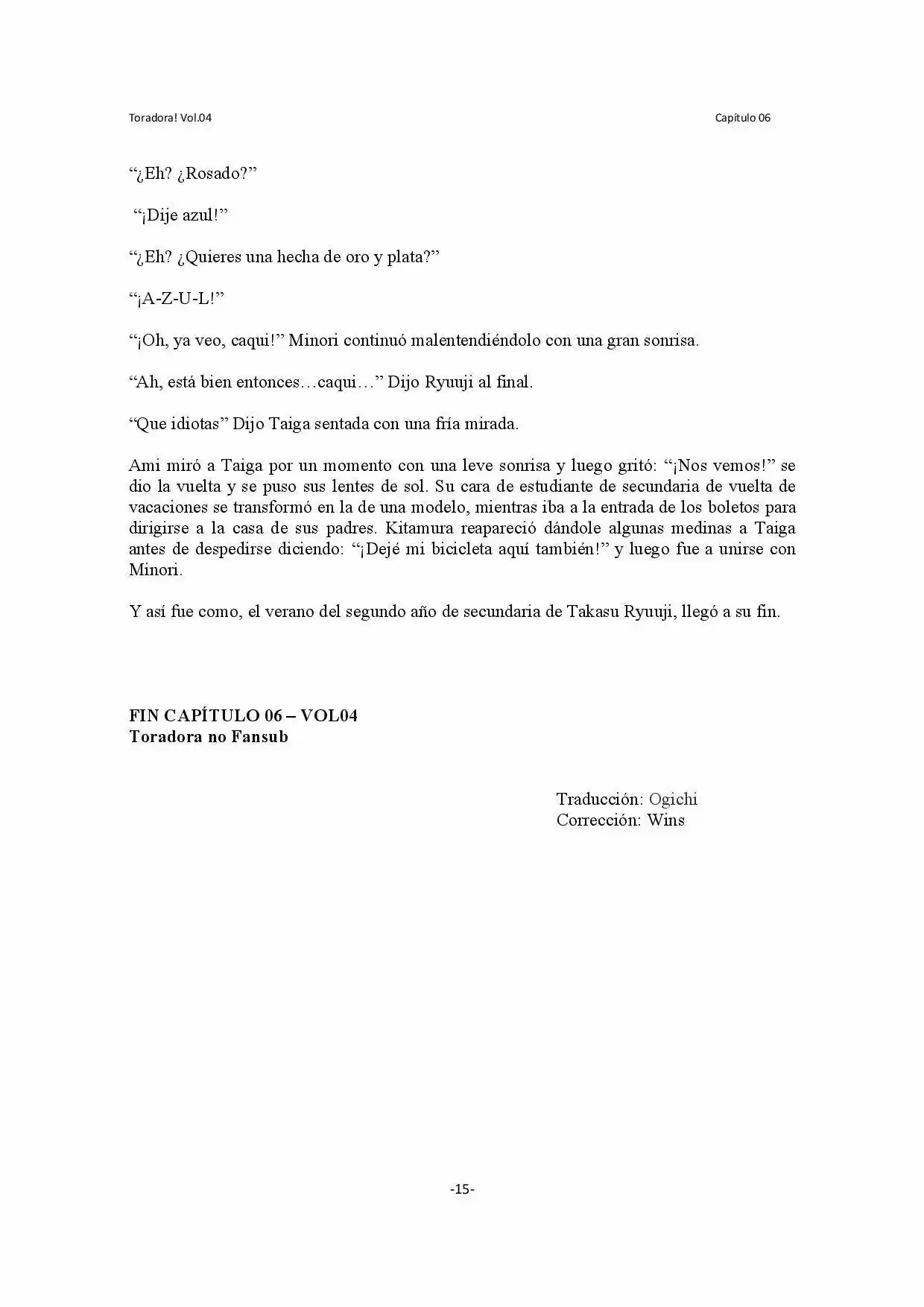 Toradora! Vol.04

Capítulo 06

"¿Eh? ¿Rosado?"

"¡Dije azul!"

"¿Eh? ¿Quieres una hecha de oro y plata?"

"¡A-Z-U-L!"

"¡Oh, ya veo, caqui!" Minori continuó malentendiéndolo con una gran sonrisa.

"Ah, está bien entonces…caqui…" Dijo Ryuuji al final.

"Que idiotas" Dijo Taiga sentada con una fría mirada.

Ami miró a Taiga por un momento con una leve sonrisa y luego gritó: "¡Nos vemos!" se dio la vuelta y se puso sus lentes de sol. Su cara de estudiante de secundaria de vuelta de vacaciones se transformó en la de una modelo, mientras iba a la entrada de los boletos para dirigirse a la casa de sus padres. Kitamura reapareció dándole algunas medinas a Taiga antes de despedirse diciendo: "¡Dejé mi bicicleta aquí también!" y luego fue a unirse con Minori.

Y así fue como, el verano del segundo año de secundaria de Takasu Ryuuji, llegó a su fin.

FIN CAPÍTULO 06 – VOL04
Toradora no Fansub

Traducción: Ogichi
Corrección: Wins

-15-